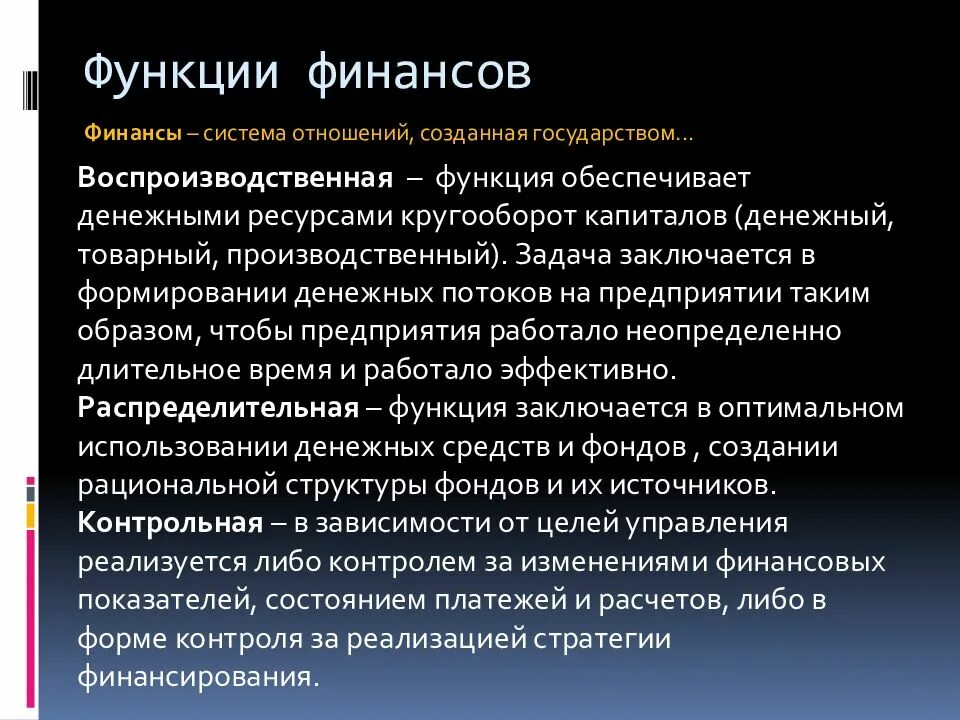 Функции финансов

Финансы – система отношений, созданная государством…

Воспроизводственная – функция обеспечивает денежными ресурсами кругооборот капиталов (денежный, товарный, производственный). Задача заключается в формировании денежных потоков на предприятии таким образом, чтобы предприятия работало неопределенно длительное время и работало эффективно.
Распределительная – функция заключается в оптимальном использовании денежных средств и фондов , создании рациональной структуры фондов и их источников.
Контрольная – в зависимости от целей управления реализуется либо контролем за изменениями финансовых показателей, состоянием платежей и расчетов, либо в форме контроля за реализацией стратегии финансирования.